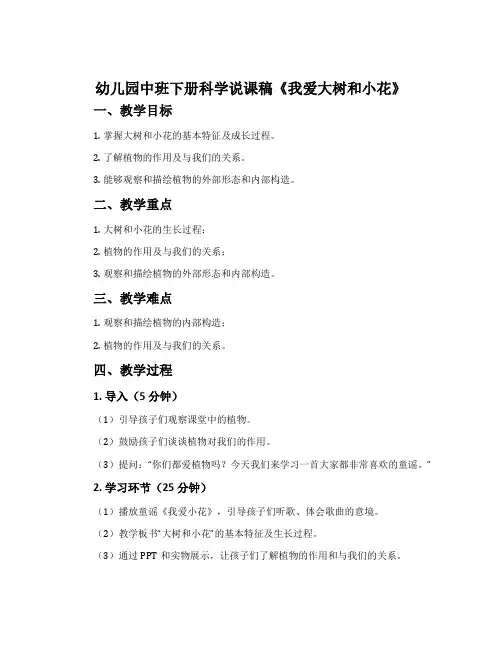 幼儿园中班下册科学说课稿《我爱大树和小花》

一、教学目标

1. 掌握大树和小花的基本特征及成长过程。

2. 了解植物的作用及与我们的关系。

3. 能够观察和描绘植物的外部形态和内部构造。

二、教学重点

1. 大树和小花的生长过程；

2. 植物的作用及与我们的关系；

3. 观察和描绘植物的外部形态和内部构造。

三、教学难点

1. 观察和描绘植物的内部构造；

2. 植物的作用及与我们的关系。

四、教学过程

1. 导入（5 分钟）

（1）引导孩子们观察课堂中的植物。

（2）鼓励孩子们谈谈植物对我们的作用。

（3）提问："你们都爱植物吗？今天我们来学习一首大家都非常喜欢的童谣。"

2. 学习环节（25 分钟）

（1）播放童谣《我爱小花》，引导孩子们听歌、体会歌曲的意境。

（2）教学板书"大树和小花"的基本特征及生长过程。

（3）通过 PPT 和实物展示，让孩子们了解植物的作用和与我们的关系。